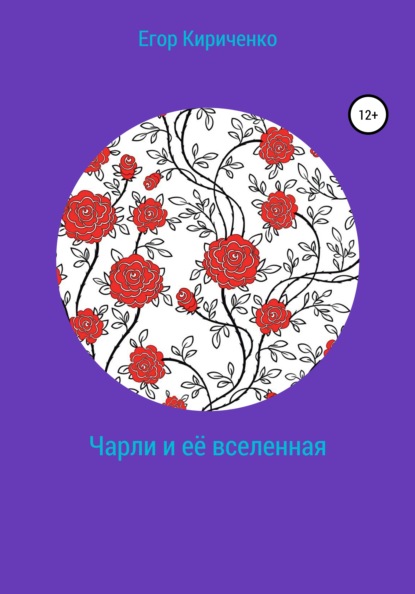 Егор Кириченко

12+

Чарли и её вселенная